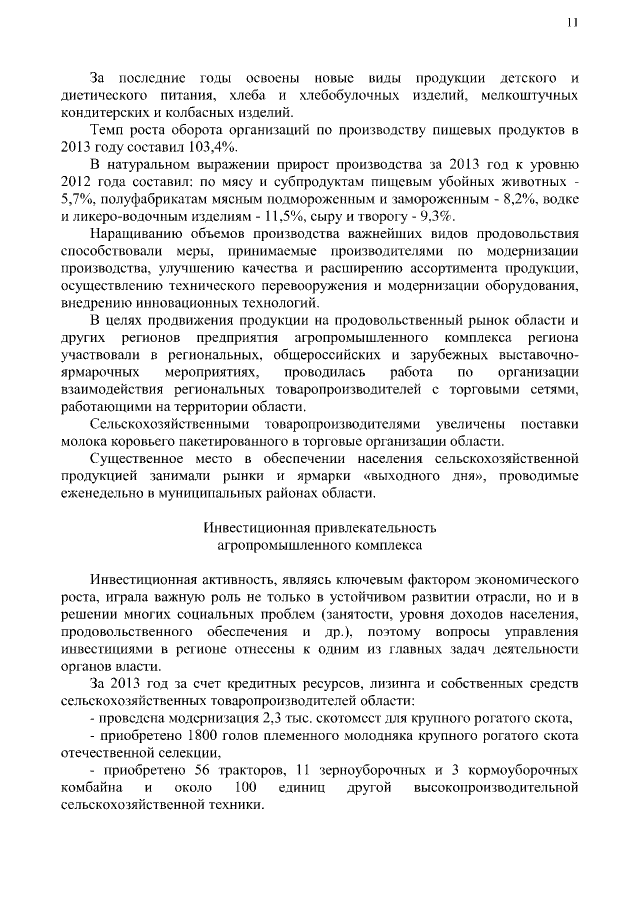 11

За последние годы освоены новые виды продукции детского и диетического питания, хлеба и хлебобулочных изделий, мелкоштучных кондитерских и колбасных изделий.

Темп роста оборота организаций по производству пищевых продуктов в 2013 году составил 103,4%.

В натуральном выражении прирост производства за 2013 год к уровню 2012 года составил: по мясу и субпродуктам пищевым убойных животных - 5,7%, полуфабрикатам мясным подмороженным и замороженным - 8,2%, водке и ликеро-водочным изделиям - 11,5%, сыру и творогу - 9,3%.

Наращиванию объемов производства важнейших видов продовольствия способствовали меры, принимаемые производителями по модернизации производства, улучшению качества и расширению ассортимента продукции, осуществлению технического перевооружения и модернизации оборудования, внедрению инновационных технологий.

В целях продвижения продукции на продовольственный рынок области и других регионов предприятия агропромышленного комплекса региона участвовали в региональных, общероссийских и зарубежных выставочно-ярмарочных мероприятиях, проводилась работа по организации взаимодействия региональных товаропроизводителей с торговыми сетями, работающими на территории области.

Сельскохозяйственными товаропроизводителями увеличены поставки молока коровьего пакетированного в торговые организации области.

Существенное место в обеспечении населения сельскохозяйственной продукцией занимали рынки и ярмарки «выходного дня», проводимые еженедельно в муниципальных районах области.

Инвестиционная привлекательность агропромышленного комплекса

Инвестиционная активность, являясь ключевым фактором экономического роста, играла важную роль не только в устойчивом развитии отрасли, но и в решении многих социальных проблем (занятости, уровня доходов населения, продовольственного обеспечения и др.), поэтому вопросы управления инвестициями в регионе отнесены к одним из главных задач деятельности органов власти.

За 2013 год за счет кредитных ресурсов, лизинга и собственных средств сельскохозяйственных товаропроизводителей области:

- проведена модернизация 2,3 тыс. скотомест для крупного рогатого скота,

- приобретено 1800 голов племенного молодняка крупного рогатого скота отечественной селекции,

- приобретено 56 тракторов, 11 зерноуборочных и 3 кормоуборочных комбайна и около 100 единиц другой высокопроизводительной сельскохозяйственной техники.